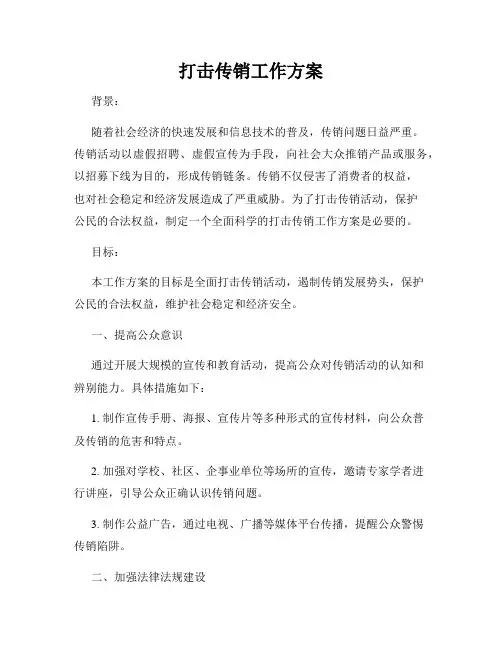 打击传销工作方案

背景：

随着社会经济的快速发展和信息技术的普及，传销问题日益严重。传销活动以虚假招聘、虚假宣传为手段，向社会大众推销产品或服务，以招募下线为目的，形成传销链条。传销不仅侵害了消费者的权益，也对社会稳定和经济发展造成了严重威胁。为了打击传销活动，保护公民的合法权益，制定一个全面科学的打击传销工作方案是必要的。

目标：

本工作方案的目标是全面打击传销活动，遏制传销发展势头，保护公民的合法权益，维护社会稳定和经济安全。

一、提高公众意识

通过开展大规模的宣传和教育活动，提高公众对传销活动的认知和辨别能力。具体措施如下：

1. 制作宣传手册、海报、宣传片等多种形式的宣传材料，向公众普及传销的危害和特点。

2. 加强对学校、社区、企事业单位等场所的宣传，邀请专家学者进行讲座，引导公众正确认识传销问题。

3. 制作公益广告，通过电视、广播等媒体平台传播，提醒公众警惕传销陷阱。

二、加强法律法规建设